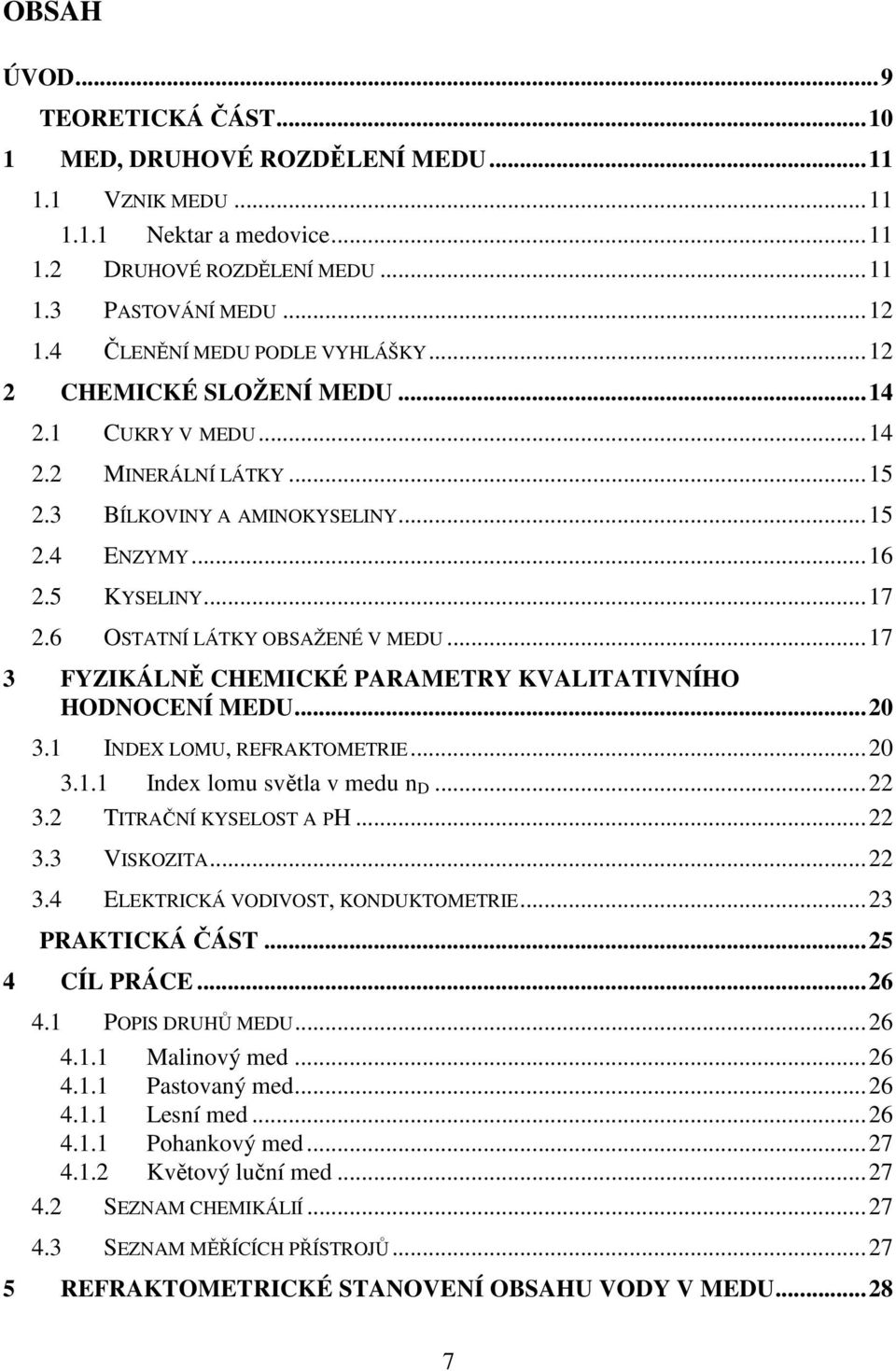 OBSAH

ÚVOD...9

TEORETICKÁ ČÁST...10

1 MED, DRUHOVÉ ROZDĚLENÍ MEDU...11

1.1 VZNIK MEDU...11

1.1.1 Nektar a medovice...11

1.2 DRUHOVÉ ROZDĚLENÍ MEDU...11

1.3 PASTOVÁNÍ MEDU...12

1.4 ČLENĚNÍ MEDU PODLE VYHLÁŠKY...12

2 CHEMICKÉ SLOŽENÍ MEDU...14

2.1 CUKRY V MEDU...14

2.2 MINERÁLNÍ LÁTKY...15

2.3 BÍLKOVINY A AMINOKYSELINY...15

2.4 ENZYMY...16

2.5 KYSELINY...17

2.6 OSTATNÍ LÁTKY OBSAŽENÉ V MEDU...17

3 FYZIKÁLNĚ CHEMICKÉ PARAMETRY KVALITATIVNÍHO HODNOCENÍ MEDU...20

3.1 INDEX LOMU, REFRAKTOMETRIE...20

3.1.1 Index lomu světla v medu $n_D$...22

3.2 TITRAČNÍ KYSELOST A PH...22

3.3 VISKOZITA...22

3.4 ELEKTRICKÁ VODIVOST, KONDUKTOMETRIE...23

PRAKTICKÁ ČÁST...25

4 CÍL PRÁCE...26

4.1 POPIS DRUHŮ MEDU...26

4.1.1 Malinový med...26

4.1.1 Pastovaný med...26

4.1.1 Lesní med...26

4.1.1 Pohankový med...27

4.1.2 Květový luční med...27

4.2 SEZNAM CHEMIKÁLIÍ...27

4.3 SEZNAM MĚŘÍCÍCH PŘÍSTROJŮ...27

5 REFRAKTOMETRICKÉ STANOVENÍ OBSAHU VODY V MEDU...28

7